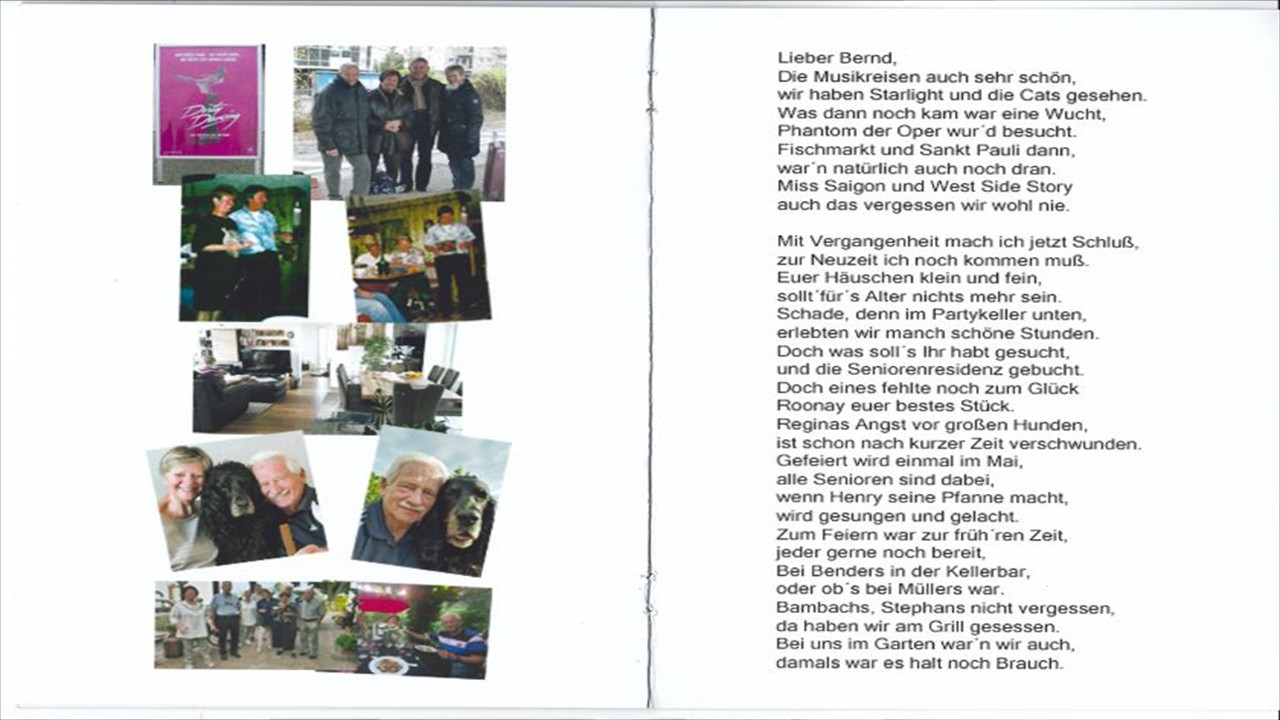 Dirty Dancing

Lieber Bernd,
Die Musikreisen auch sehr schön,
wir haben Starlight und die Cats gesehen.
Was dann noch kam war eine Wucht,
Phantom der Oper wur´d besucht.
Fischmarkt und Sankt Pauli dann,
war´n natürlich auch noch dran.
Miss Saigon und West Side Story
auch das vergessen wir wohl nie.

Mit Vergangenheit mach ich jetzt Schluß,
zur Neuzeit ich noch kommen muß.
Euer Häuschen klein und fein,
sollt´für´s Alter nichts mehr sein.
Schade, denn im Partykeller unten,
erlebten wir manch schöne Stunden.
Doch was soll´s Ihr habt gesucht,
und die Seniorenresidenz gebucht.
Doch eines fehlte noch zum Glück
Roonay euer bestes Stück.
Reginas Angst vor großen Hunden,
ist schon nach kurzer Zeit verschwunden.
Gefeiert wird einmal im Mai,
alle Senioren sind dabei,
wenn Henry seine Pfanne macht,
wird gesungen und gelacht.
Zum Feiern war zur früh´ren Zeit,
jeder gerne noch bereit,
Bei Benders in der Kellerbar,
oder ob´s bei Müllers war.
Bambachs, Stephans nicht vergessen,
da haben wir am Grill gesessen.
Bei uns im Garten war´n wir auch,
damals war es halt noch Brauch.